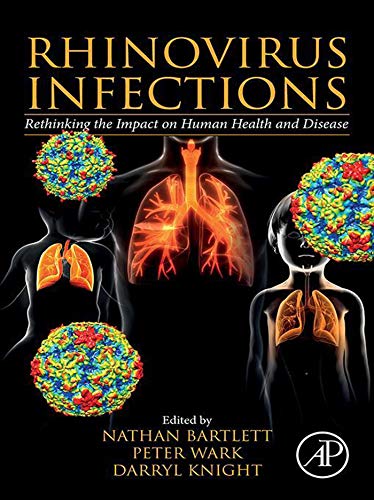 RHINOVIRUS INFECTIONS

Rethinking the Impact on Human Health and Disease

Edited by
NATHAN BARTLETT
PETER WARK
DARRYL KNIGHT

AP